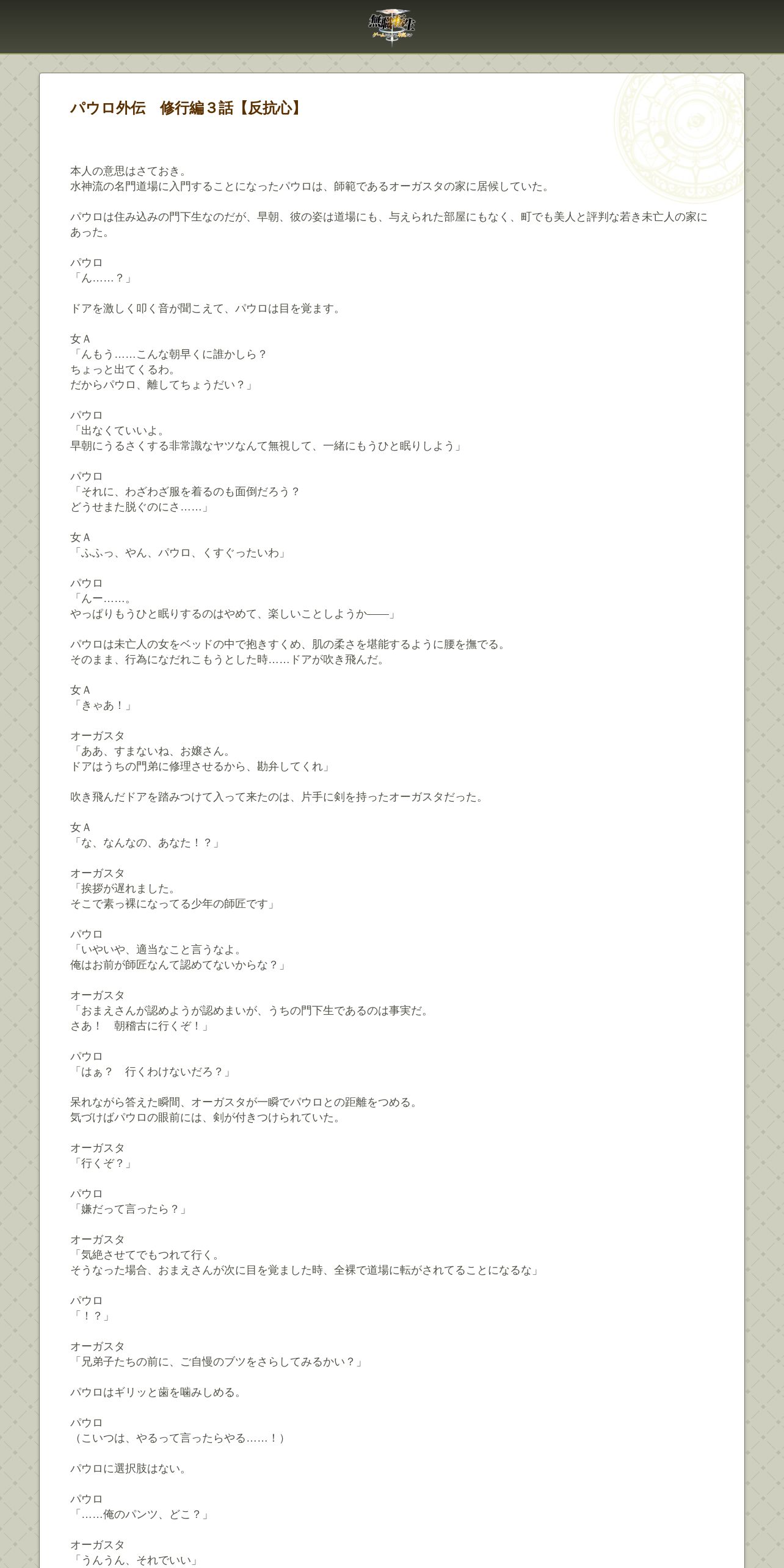 無職転生

パウロ外伝　修行編３話【反抗心】

本人の意思はさておき。
水神流の名門道場に入門することになったパウロは、師範であるオーガスタの家に居候していた。

パウロは住み込みの門下生なのだが、早朝、彼の姿は道場にも、与えられた部屋にもなく、町でも美人と評判な若き未亡人の家にあった。

パウロ
「ん……？」

ドアを激しく叩く音が聞こえて、パウロは目を覚ます。

女Ａ
「んもう……こんな朝早くに誰かしら？
ちょっと出てくるわ。
だからパウロ、離してちょうだい？」

パウロ
「出なくていいよ。
早朝にうるさくする非常識なヤツなんて無視して、一緒にもうひと眠りしよう」

パウロ
「それに、わざわざ服を着るのも面倒だろう？
どうせまた脱ぐのにさ……」

女Ａ
「ふふっ、やん、パウロ、くすぐったいわ」

パウロ
「んー……。
やっぱりもうひと眠りするのはやめて、楽しいことしようか――」

パウロは未亡人の女をベッドの中で抱きすくめ、肌の柔さを堪能するように腰を撫でる。
そのまま、行為になだれこもうとした時……ドアが吹き飛んだ。

女Ａ
「きゃあ！」

オーガスタ
「ああ、すまないね、お嬢さん。
ドアはうちの門弟に修理させるから、勘弁してくれ」

吹き飛んだドアを踏みつけて入って来たのは、片手に剣を持ったオーガスタだった。

女Ａ
「な、なんなの、あなた！？」

オーガスタ
「挨拶が遅れました。
そこで素っ裸になってる少年の師匠です」

パウロ
「いやいや、適当なこと言うなよ。
俺はお前が師匠なんて認めてないからな？」

オーガスタ
「おまえさんが認めようが認めまいが、うちの門下生であるのは事実だ。
さあ！　朝稽古に行くぞ！」

パウロ
「はぁ？　行くわけないだろ？」

呆れながら答えた瞬間、オーガスタが一瞬でパウロとの距離をつめる。
気づけばパウロの眼前には、剣が付きつけられていた。

オーガスタ
「行くぞ？」

パウロ
「嫌だって言ったら？」

オーガスタ
「気絶させてでもつれて行く。
そうなった場合、おまえさんが次に目を覚ました時、全裸で道場に転がされてることになるな」

パウロ
「！？」

オーガスタ
「兄弟子たちの前に、ご自慢のブツをさらしてみるかい？」

パウロはギリッと歯を噛みしめる。

パウロ
（こいつは、やるって言ったらやる……！）

パウロに選択肢はない。

パウロ
「……俺のパンツ、どこ？」

オーガスタ
「うんうん、それでいい」